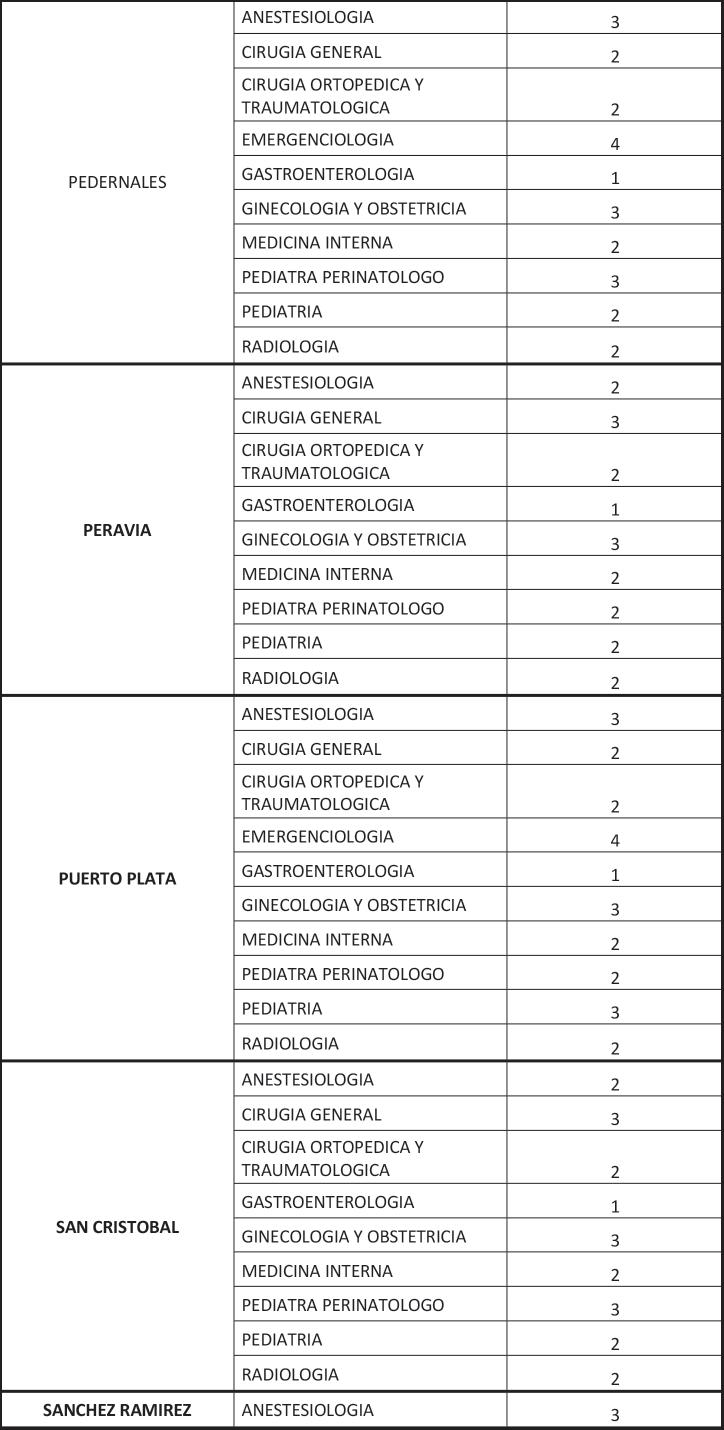 | | | |
|---|---|---|
| PEDERNALES | ANESTESIOLOGIA | 3 |
| | CIRUGIA GENERAL | 2 |
| | CIRUGIA ORTOPEDICA Y TRAUMATOLOGICA | 2 |
| | EMERGENCIOLOGIA | 4 |
| | GASTROENTEROLOGIA | 1 |
| | GINECOLOGIA Y OBSTETRICIA | 3 |
| | MEDICINA INTERNA | 2 |
| | PEDIATRA PERINATOLOGO | 3 |
| | PEDIATRIA | 2 |
| | RADIOLOGIA | 2 |
| PERAVIA | ANESTESIOLOGIA | 2 |
| | CIRUGIA GENERAL | 3 |
| | CIRUGIA ORTOPEDICA Y TRAUMATOLOGICA | 2 |
| | GASTROENTEROLOGIA | 1 |
| | GINECOLOGIA Y OBSTETRICIA | 3 |
| | MEDICINA INTERNA | 2 |
| | PEDIATRA PERINATOLOGO | 2 |
| | PEDIATRIA | 2 |
| | RADIOLOGIA | 2 |
| PUERTO PLATA | ANESTESIOLOGIA | 3 |
| | CIRUGIA GENERAL | 2 |
| | CIRUGIA ORTOPEDICA Y TRAUMATOLOGICA | 2 |
| | EMERGENCIOLOGIA | 4 |
| | GASTROENTEROLOGIA | 1 |
| | GINECOLOGIA Y OBSTETRICIA | 3 |
| | MEDICINA INTERNA | 2 |
| | PEDIATRA PERINATOLOGO | 2 |
| | PEDIATRIA | 3 |
| | RADIOLOGIA | 2 |
| SAN CRISTOBAL | ANESTESIOLOGIA | 2 |
| | CIRUGIA GENERAL | 3 |
| | CIRUGIA ORTOPEDICA Y TRAUMATOLOGICA | 2 |
| | GASTROENTEROLOGIA | 1 |
| | GINECOLOGIA Y OBSTETRICIA | 3 |
| | MEDICINA INTERNA | 2 |
| | PEDIATRA PERINATOLOGO | 3 |
| | PEDIATRIA | 2 |
| | RADIOLOGIA | 2 |
| SANCHEZ RAMIREZ | ANESTESIOLOGIA | 3 |